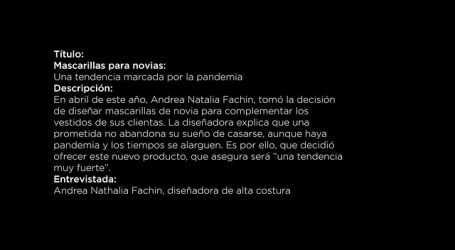 Título:
Mascarillas para novias:
Una tendencia marcada por la pandemia
Descripción:
En abril de este año, Andrea Natalia Fachin, tomó la decisión de diseñar mascarillas de novia para complementar los vestidos de sus clientas. La diseñadora explica que una prometida no abandona su sueño de casarse, aunque haya pandemia y los tiempos se alarguen. Es por ello, que decidió ofrecer este nuevo producto, que asegura será "una tendencia muy fuerte".
Entrevistada:
Andrea Nathalia Fachin, diseñadora de alta costura